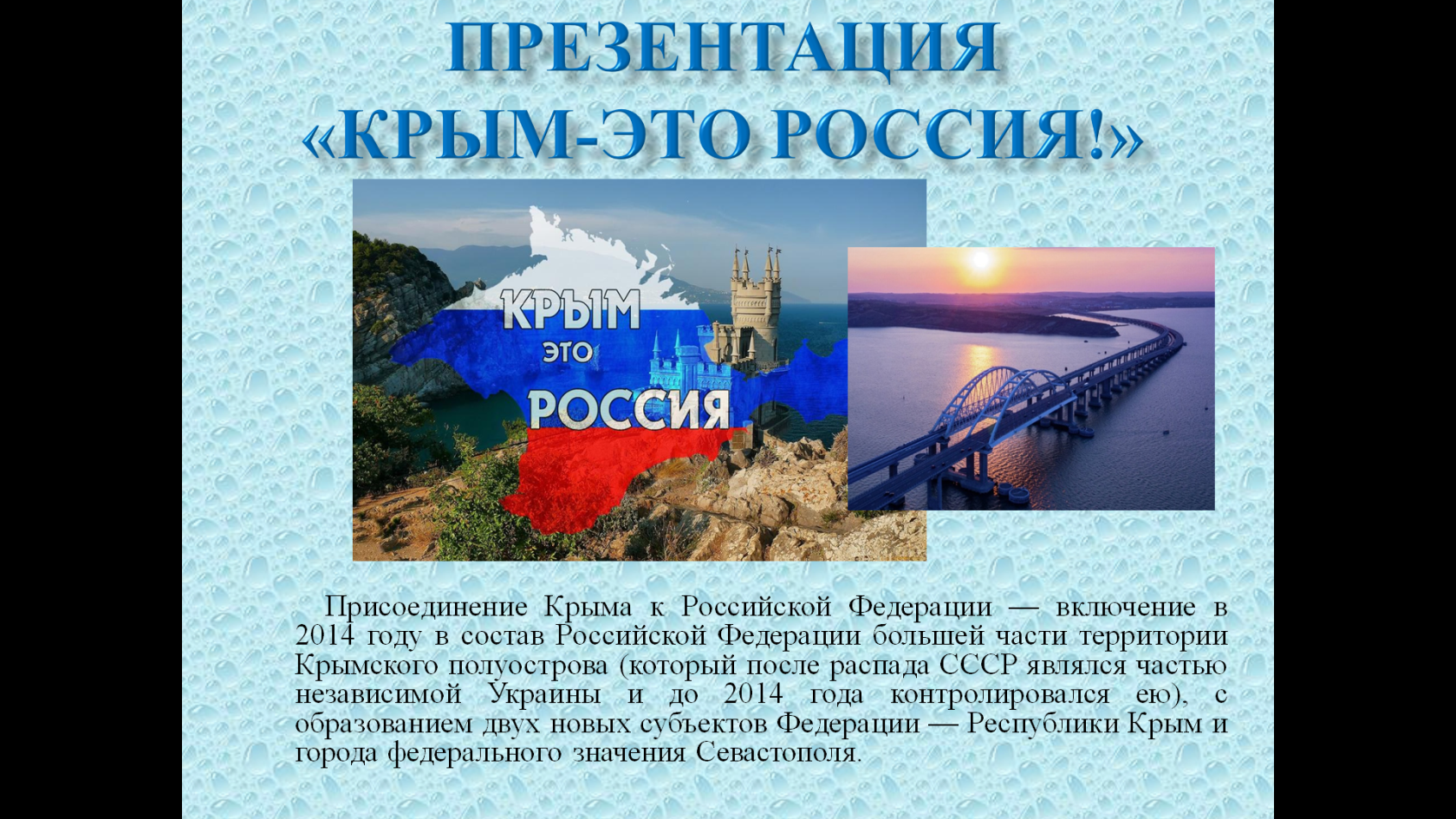 ПРЕЗЕНТАЦИЯ
«КРЫМ-ЭТО РОССИЯ!»

КРЫМ
ЭТО
РОССИЯ

Присоединение Крыма к Российской Федерации — включение в 2014 году в состав Российской Федерации большей части территории Крымского полуострова (который после распада СССР являлся частью независимой Украины и до 2014 года контролировался ею), с образованием двух новых субъектов Федерации — Республики Крым и города федерального значения Севастополя.